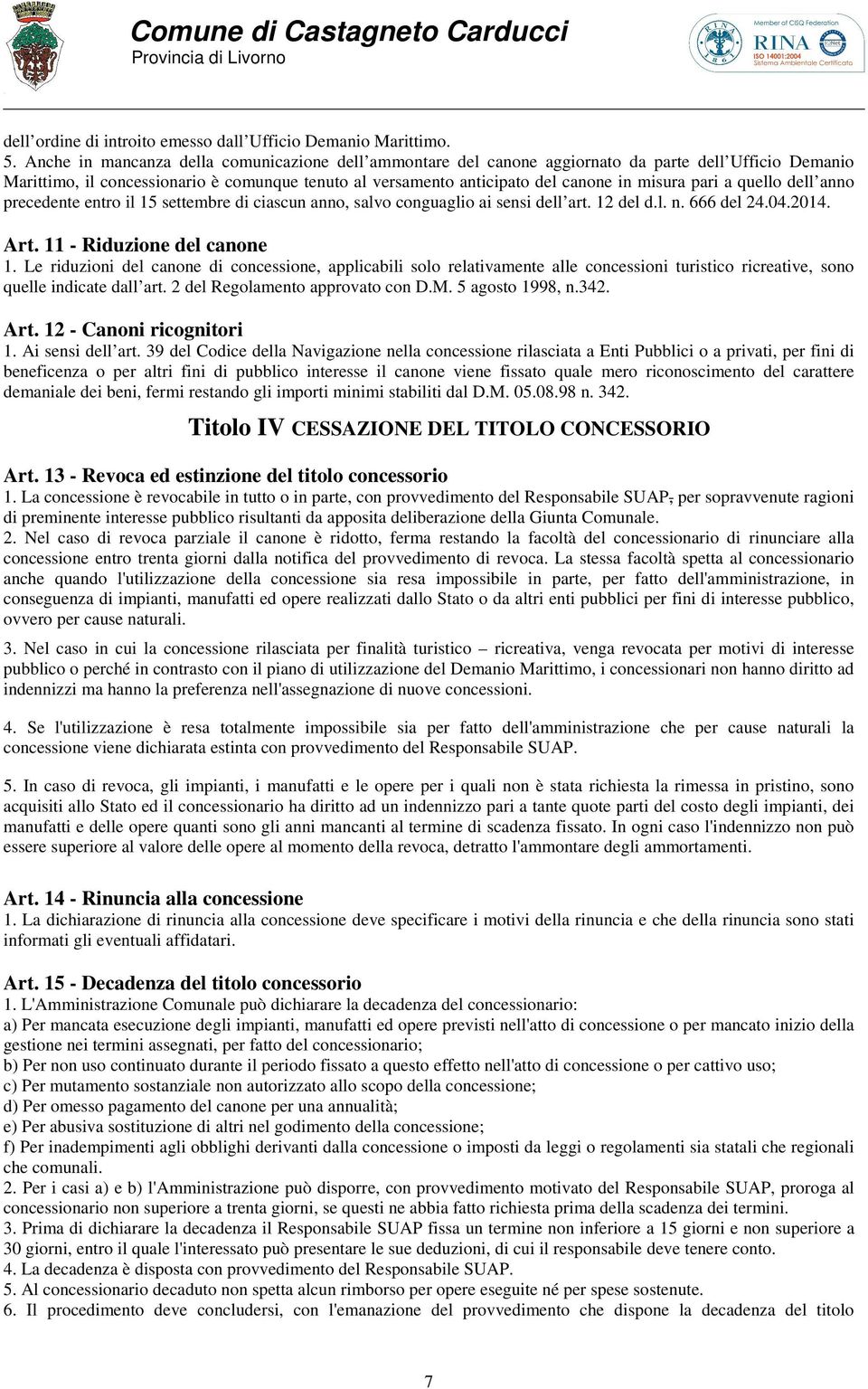 Comune di Castagneto Carducci
Provincia di Livorno

Member of CISQ Federation
RINA
ISO 14001:2004
Sistema Ambientale Certificato

dell ordine di introito emesso dall Ufficio Demanio Marittimo.
5. Anche in mancanza della comunicazione dell ammontare del canone aggiornato da parte dell Ufficio Demanio Marittimo, il concessionario è comunque tenuto al versamento anticipato del canone in misura pari a quello dell anno precedente entro il 15 settembre di ciascun anno, salvo conguaglio ai sensi dell art. 12 del d.l. n. 666 del 24.04.2014.

Art. 11 - Riduzione del canone
1. Le riduzioni del canone di concessione, applicabili solo relativamente alle concessioni turistico ricreative, sono quelle indicate dall art. 2 del Regolamento approvato con D.M. 5 agosto 1998, n.342.

Art. 12 - Canoni ricognitori
1. Ai sensi dell art. 39 del Codice della Navigazione nella concessione rilasciata a Enti Pubblici o a privati, per fini di beneficenza o per altri fini di pubblico interesse il canone viene fissato quale mero riconoscimento del carattere demaniale dei beni, fermi restando gli importi minimi stabiliti dal D.M. 05.08.98 n. 342.

Titolo IV CESSAZIONE DEL TITOLO CONCESSORIO

Art. 13 - Revoca ed estinzione del titolo concessorio
1. La concessione è revocabile in tutto o in parte, con provvedimento del Responsabile SUAP, per sopravvenute ragioni di preminente interesse pubblico risultanti da apposita deliberazione della Giunta Comunale.
2. Nel caso di revoca parziale il canone è ridotto, ferma restando la facoltà del concessionario di rinunciare alla concessione entro trenta giorni dalla notifica del provvedimento di revoca. La stessa facoltà spetta al concessionario anche quando l'utilizzazione della concessione sia resa impossibile in parte, per fatto dell'amministrazione, in conseguenza di impianti, manufatti ed opere realizzati dallo Stato o da altri enti pubblici per fini di interesse pubblico, ovvero per cause naturali.

3. Nel caso in cui la concessione rilasciata per finalità turistico – ricreativa, venga revocata per motivi di interesse pubblico o perché in contrasto con il piano di utilizzazione del Demanio Marittimo, i concessionari non hanno diritto ad indennizzi ma hanno la preferenza nell'assegnazione di nuove concessioni.

4. Se l'utilizzazione è resa totalmente impossibile sia per fatto dell'amministrazione che per cause naturali la concessione viene dichiarata estinta con provvedimento del Responsabile SUAP.

5. In caso di revoca, gli impianti, i manufatti e le opere per i quali non è stata richiesta la rimessa in pristino, sono acquisiti allo Stato ed il concessionario ha diritto ad un indennizzo pari a tante quote parti del costo degli impianti, dei manufatti e delle opere quanti sono gli anni mancanti al termine di scadenza fissato. In ogni caso l'indennizzo non può essere superiore al valore delle opere al momento della revoca, detratto l'ammontare degli ammortamenti.

Art. 14 - Rinuncia alla concessione
1. La dichiarazione di rinuncia alla concessione deve specificare i motivi della rinuncia e che della rinuncia sono stati informati gli eventuali affidatari.

Art. 15 - Decadenza del titolo concessorio
1. L'Amministrazione Comunale può dichiarare la decadenza del concessionario:
a) Per mancata esecuzione degli impianti, manufatti ed opere previsti nell'atto di concessione o per mancato inizio della gestione nei termini assegnati, per fatto del concessionario;
b) Per non uso continuato durante il periodo fissato a questo effetto nell'atto di concessione o per cattivo uso;
c) Per mutamento sostanziale non autorizzato allo scopo della concessione;
d) Per omesso pagamento del canone per una annualità;
e) Per abusiva sostituzione di altri nel godimento della concessione;
f) Per inadempimenti agli obblighi derivanti dalla concessione o imposti da leggi o regolamenti sia statali che regionali che comunali.
2. Per i casi a) e b) l'Amministrazione può disporre, con provvedimento motivato del Responsabile SUAP, proroga al concessionario non superiore a trenta giorni, se questi ne abbia fatto richiesta prima della scadenza dei termini.
3. Prima di dichiarare la decadenza il Responsabile SUAP fissa un termine non inferiore a 15 giorni e non superiore a 30 giorni, entro il quale l'interessato può presentare le sue deduzioni, di cui il responsabile deve tenere conto.
4. La decadenza è disposta con provvedimento del Responsabile SUAP.
5. Al concessionario decaduto non spetta alcun rimborso per opere eseguite né per spese sostenute.
6. Il procedimento deve concludersi, con l'emanazione del provvedimento che dispone la decadenza del titolo

7